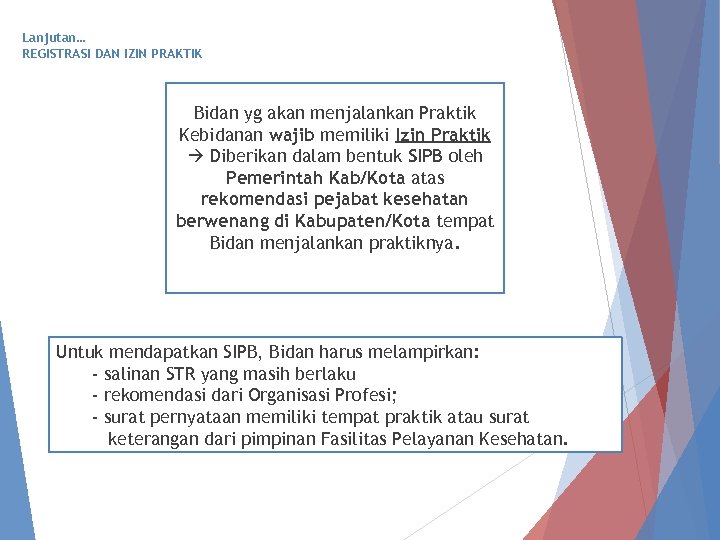 Lanjutan…
REGISTRASI DAN IZIN PRAKTIK

Bidan yg akan menjalankan Praktik Kebidanan wajib memiliki Izin Praktik → Diberikan dalam bentuk SIPB oleh Pemerintah Kab/Kota atas rekomendasi pejabat kesehatan berwenang di Kabupaten/Kota tempat Bidan menjalankan praktiknya.

Untuk mendapatkan SIPB, Bidan harus melampirkan:
- salinan STR yang masih berlaku
- rekomendasi dari Organisasi Profesi;
- surat pernyataan memiliki tempat praktik atau surat keterangan dari pimpinan Fasilitas Pelayanan Kesehatan.